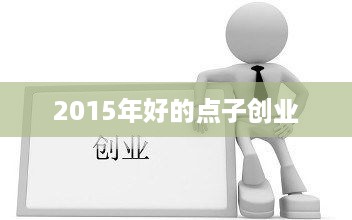 2015年好的点子创业

创业